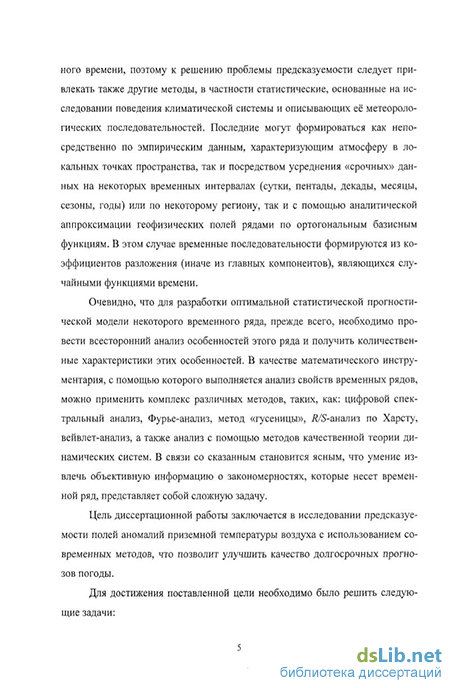 ного времени, поэтому к решению проблемы предсказуемости следует привлекать также другие методы, в частности статистические, основанные на исследовании поведения климатической системы и описывающих её метеорологических последовательностей. Последние могут формироваться как непосредственно по эмпирическим данным, характеризующим атмосферу в локальных точках пространства, так и посредством усреднения «срочных» данных на некоторых временных интервалах (сутки, пентады, декады, месяцы, сезоны, годы) или по некоторому региону, так и с помощью аналитической аппроксимации геофизических полей рядами по ортогональным базисным функциям. В этом случае временные последовательности формируются из коэффициентов разложения (иначе из главных компонентов), являющихся случайными функциями времени.

Очевидно, что для разработки оптимальной статистической прогностической модели некоторого временного ряда, прежде всего, необходимо провести всесторонний анализ особенностей этого ряда и получить количественные характеристики этих особенностей. В качестве математического инструментария, с помощью которого выполняется анализ свойств временных рядов, можно применить комплекс различных методов, таких, как: цифровой спектральный анализ, Фурье-анализ, метод «гусеницы», R/S-анализ по Харсту, вейвлет-анализ, а также анализ с помощью методов качественной теории динамических систем. В связи со сказанным становится ясным, что умение извлечь объективную информацию о закономерностях, которые несет временной ряд, представляет собой сложную задачу.

Цель диссертационной работы заключается в исследовании предсказуемости полей аномалий приземной температуры воздуха с использованием современных методов, что позволит улучшить качество долгосрочных прогнозов погоды.

Для достижения поставленной цели необходимо было решить следующие задачи:

5

dsLib.net
библиотека диссертаций